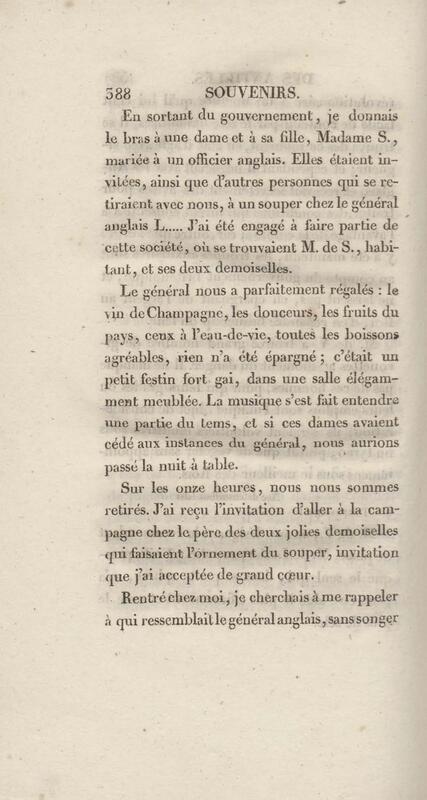 388 SOUVENIRS.

En sortant du gouvernement, je donnais le bras à une dame et à sa fille, Madame S., mariée à un officier anglais. Elles étaient invitées, ainsi que d'autres personnes qui se retiraient avec nous, à un souper chez le général anglais L..... J'ai été engagé à faire partie de cette société, où se trouvaient M. de S., habitant, et ses deux demoiselles.

Le général nous a parfaitement régalés : le vin de Champagne, les douceurs, les fruits du pays, ceux à l'eau-de-vie, toutes les boissons agréables, rien n'a été épargné ; c'était un petit festin fort gai, dans une salle élégamment meublée. La musique s'est fait entendre une partie du tems, et si ces dames avaient cédé aux instances du général, nous aurions passé la nuit à table.

Sur les onze heures, nous nous sommes retirés. J'ai reçu l'invitation d'aller à la campagne chez le père des deux jolies demoiselles qui faisaient l'ornement du souper, invitation que j'ai acceptée de grand cœur.

Rentré chez moi, je cherchais à me rappeler à qui ressemblait le général anglais, sans songer